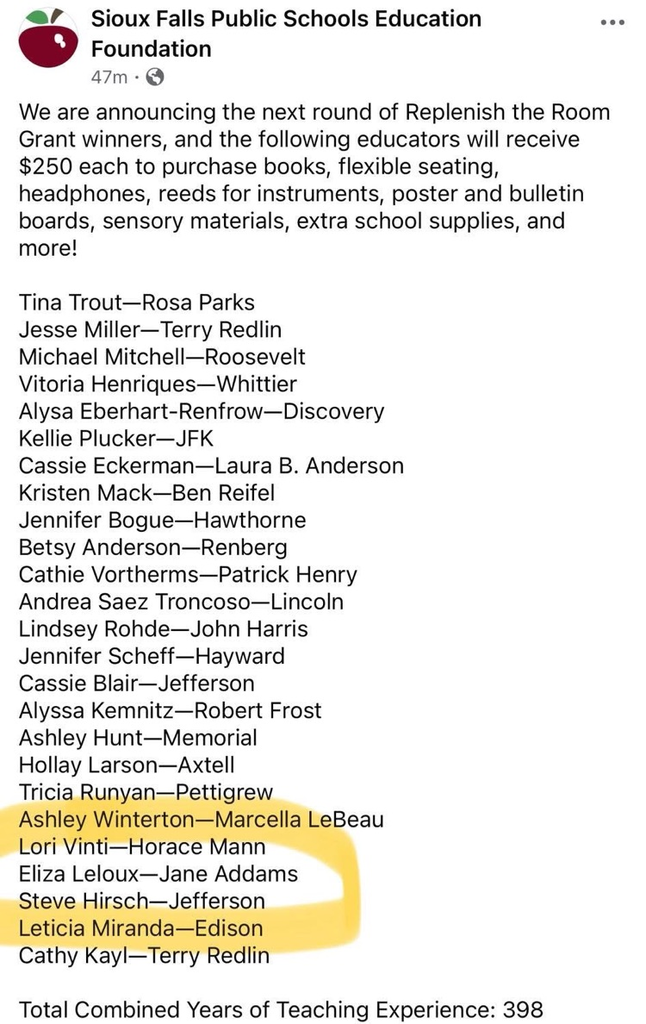 Sioux Falls Public Schools Education Foundation
47m ·

We are announcing the next round of Replenish the Room Grant winners, and the following educators will receive $250 each to purchase books, flexible seating, headphones, reeds for instruments, poster and bulletin boards, sensory materials, extra school supplies, and more!

Tina Trout—Rosa Parks
Jesse Miller—Terry Redlin
Michael Mitchell—Roosevelt
Vitoria Henriques—Whittier
Alysa Eberhart-Renfrow—Discovery
Kellie Plucker—JFK
Cassie Eckerman—Laura B. Anderson
Kristen Mack—Ben Reifel
Jennifer Bogue—Hawthorne
Betsy Anderson—Renberg
Cathie Vortherms—Patrick Henry
Andrea Saez Troncoso—Lincoln
Lindsey Rohde—John Harris
Jennifer Scheff—Hayward
Cassie Blair—Jefferson
Alyssa Kemnitz—Robert Frost
Ashley Hunt—Memorial
Hollay Larson—Axtell
Tricia Runyan—Pettigrew
Ashley Winterton—Marcella LeBeau
Lori Vinti—Horace Mann
Eliza Leloux—Jane Addams
Steve Hirsch—Jefferson
Leticia Miranda—Edison
Cathy Kayl—Terry Redlin

Total Combined Years of Teaching Experience: 398